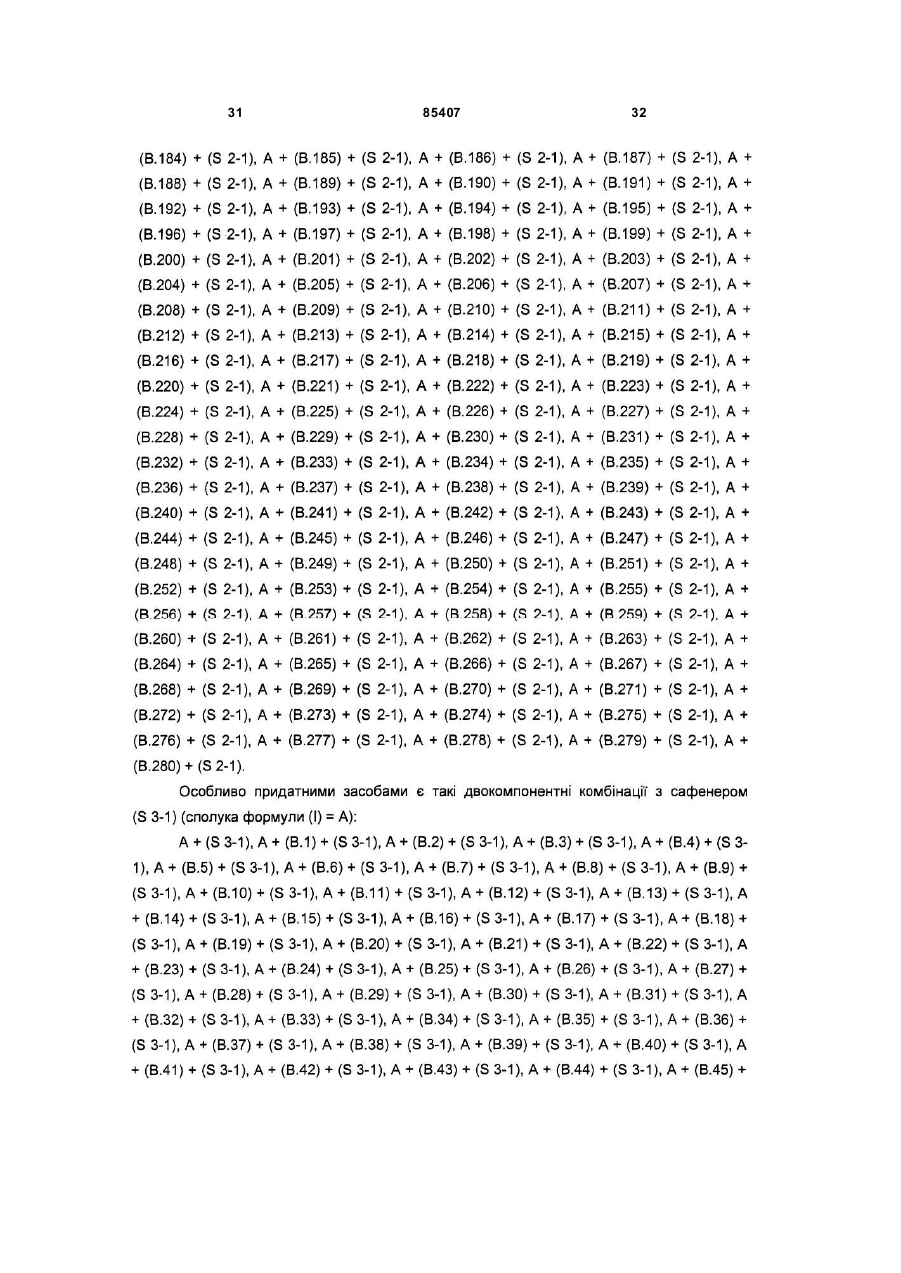 31 85407 32

(B.184) + (S 2-1), A + (B.185) + (S 2-1), A + (B.186) + (S 2-1), A + (B.187) + (S 2-1), A + (B.188) + (S 2-1), A + (B.189) + (S 2-1), A + (B.190) + (S 2-1), A + (B.191) + (S 2-1), A + (B.192) + (S 2-1), A + (B.193) + (S 2-1), A + (B.194) + (S 2-1), A + (B.195) + (S 2-1), A + (B.196) + (S 2-1), A + (B.197) + (S 2-1), A + (B.198) + (S 2-1), A + (B.199) + (S 2-1), A + (B.200) + (S 2-1), A + (B.201) + (S 2-1), A + (B.202) + (S 2-1), A + (B.203) + (S 2-1), A + (B.204) + (S 2-1), A + (B.205) + (S 2-1), A + (B.206) + (S 2-1), A + (B.207) + (S 2-1), A + (B.208) + (S 2-1), A + (B.209) + (S 2-1), A + (B.210) + (S 2-1), A + (B.211) + (S 2-1), A + (B.212) + (S 2-1), A + (B.213) + (S 2-1), A + (B.214) + (S 2-1), A + (B.215) + (S 2-1), A + (B.216) + (S 2-1), A + (B.217) + (S 2-1), A + (B.218) + (S 2-1), A + (B.219) + (S 2-1), A + (B.220) + (S 2-1), A + (B.221) + (S 2-1), A + (B.222) + (S 2-1), A + (B.223) + (S 2-1), A + (B.224) + (S 2-1), A + (B.225) + (S 2-1), A + (B.226) + (S 2-1), A + (B.227) + (S 2-1), A + (B.228) + (S 2-1), A + (B.229) + (S 2-1), A + (B.230) + (S 2-1), A + (B.231) + (S 2-1), A + (B.232) + (S 2-1), A + (B.233) + (S 2-1), A + (B.234) + (S 2-1), A + (B.235) + (S 2-1), A + (B.236) + (S 2-1), A + (B.237) + (S 2-1), A + (B.238) + (S 2-1), A + (B.239) + (S 2-1), A + (B.240) + (S 2-1), A + (B.241) + (S 2-1), A + (B.242) + (S 2-1), A + (B.243) + (S 2-1), A + (B.244) + (S 2-1), A + (B.245) + (S 2-1), A + (B.246) + (S 2-1), A + (B.247) + (S 2-1), A + (B.248) + (S 2-1), A + (B.249) + (S 2-1), A + (B.250) + (S 2-1), A + (B.251) + (S 2-1), A + (B.252) + (S 2-1), A + (B.253) + (S 2-1), A + (B.254) + (S 2-1), A + (B.255) + (S 2-1), A + (B.256) + (S 2-1), A + (B.257) + (S 2-1), A + (B.258) + (S 2-1), A + (B.259) + (S 2-1), A + (B.260) + (S 2-1), A + (B.261) + (S 2-1), A + (B.262) + (S 2-1), A + (B.263) + (S 2-1), A + (B.264) + (S 2-1), A + (B.265) + (S 2-1), A + (B.266) + (S 2-1), A + (B.267) + (S 2-1), A + (B.268) + (S 2-1), A + (B.269) + (S 2-1), A + (B.270) + (S 2-1), A + (B.271) + (S 2-1), A + (B.272) + (S 2-1), A + (B.273) + (S 2-1), A + (B.274) + (S 2-1), A + (B.275) + (S 2-1), A + (B.276) + (S 2-1), A + (B.277) + (S 2-1), A + (B.278) + (S 2-1), A + (B.279) + (S 2-1), A + (B.280) + (S 2-1).

Особливо придатними засобами є такі двокомпонентні комбінації з сафенером (S 3-1) (сполука формули (I) = A):

A + (S 3-1), A + (B.1) + (S 3-1), A + (B.2) + (S 3-1), A + (B.3) + (S 3-1), A + (B.4) + (S 3-1), A + (B.5) + (S 3-1), A + (B.6) + (S 3-1), A + (B.7) + (S 3-1), A + (B.8) + (S 3-1), A + (B.9) + (S 3-1), A + (B.10) + (S 3-1), A + (B.11) + (S 3-1), A + (B.12) + (S 3-1), A + (B.13) + (S 3-1), A + (B.14) + (S 3-1), A + (B.15) + (S 3-1), A + (B.16) + (S 3-1), A + (B.17) + (S 3-1), A + (B.18) + (S 3-1), A + (B.19) + (S 3-1), A + (B.20) + (S 3-1), A + (B.21) + (S 3-1), A + (B.22) + (S 3-1), A + (B.23) + (S 3-1), A + (B.24) + (S 3-1), A + (B.25) + (S 3-1), A + (B.26) + (S 3-1), A + (B.27) + (S 3-1), A + (B.28) + (S 3-1), A + (B.29) + (S 3-1), A + (B.30) + (S 3-1), A + (B.31) + (S 3-1), A + (B.32) + (S 3-1), A + (B.33) + (S 3-1), A + (B.34) + (S 3-1), A + (B.35) + (S 3-1), A + (B.36) + (S 3-1), A + (B.37) + (S 3-1), A + (B.38) + (S 3-1), A + (B.39) + (S 3-1), A + (B.40) + (S 3-1), A + (B.41) + (S 3-1), A + (B.42) + (S 3-1), A + (B.43) + (S 3-1), A + (B.44) + (S 3-1), A + (B.45) +